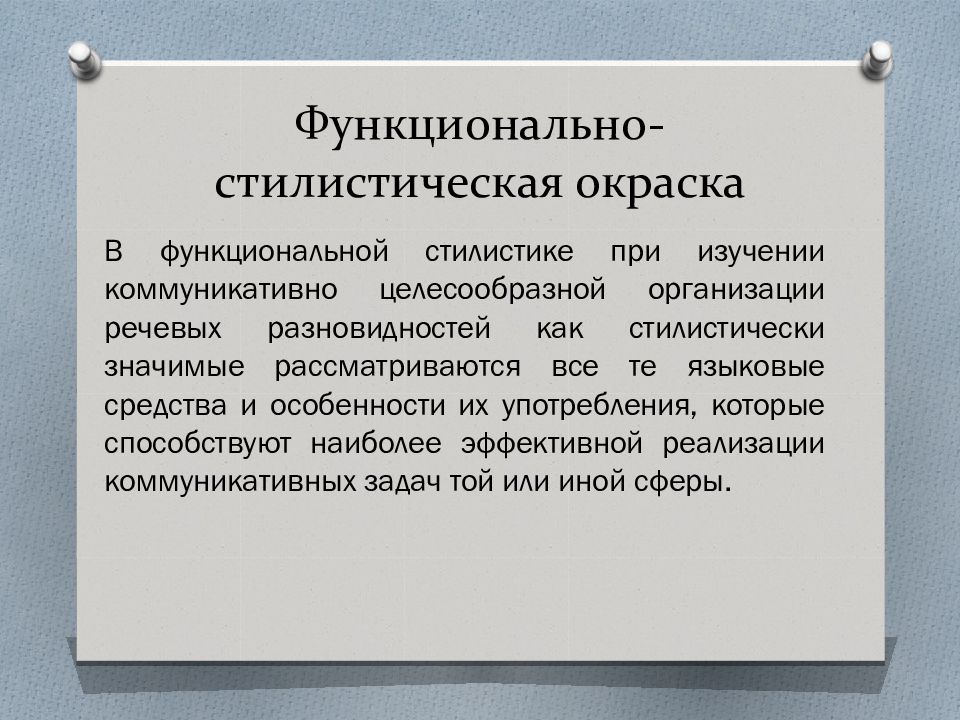 Функционально-стилистическая окраска

В функциональной стилистике при изучении коммуникативно целесообразной организации речевых разновидностей как стилистически значимые рассматриваются все те языковые средства и особенности их употребления, которые способствуют наиболее эффективной реализации коммуникативных задач той или иной сферы.